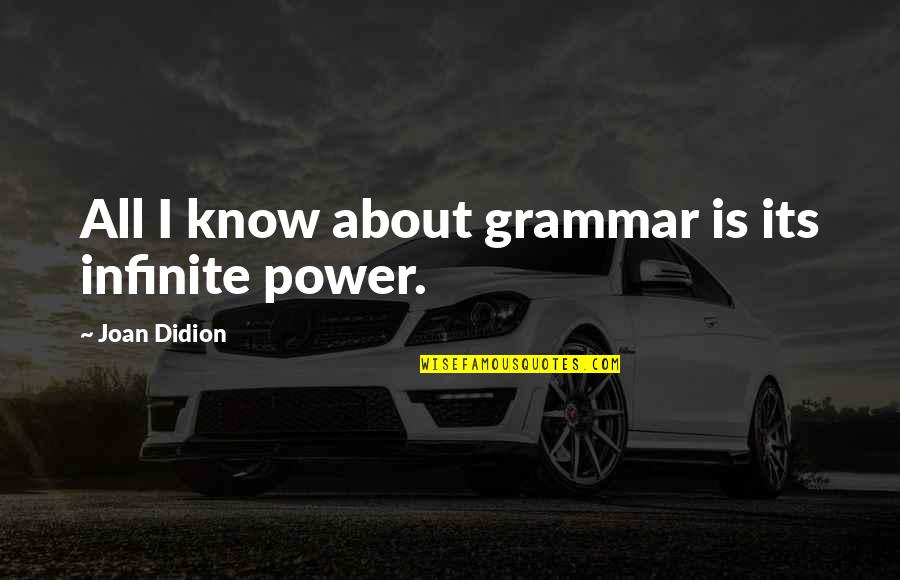 All I know about grammar is its infinite power.

~ Joan Didion

WISEFAMOUSQUOTES.COM